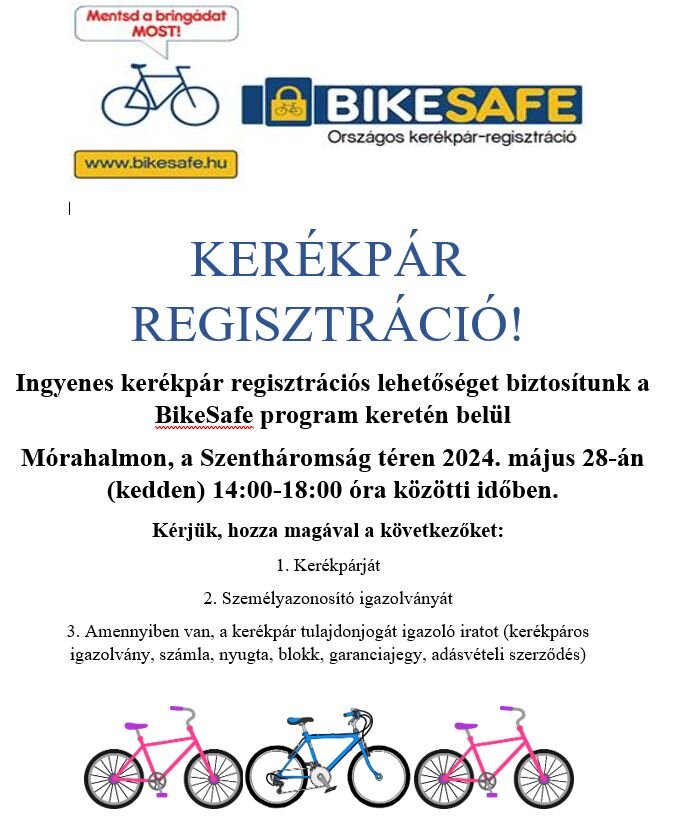 Mentsd a bringádat MOST!

www.bikesafe.hu

BIKESAFE
Országos kerékpár-regisztráció

KERÉKPÁR REGISZTRÁCIÓ!

Ingyenes kerékpár regisztrációs lehetőséget biztosítunk a BikeSafe program keretén belül

Mórahalmon, a Szentháromság téren 2024. május 28-án (kedden) 14:00-18:00 óra közötti időben.

Kérjük, hozza magával a következőket:

1. Kerékpárját

2. Személyazonosító igazolványát

3. Amennyiben van, a kerékpár tulajdonjogát igazoló iratot (kerékpáros igazolvány, számla, nyugta, blokk, garanciajegy, adásvételi szerződés)